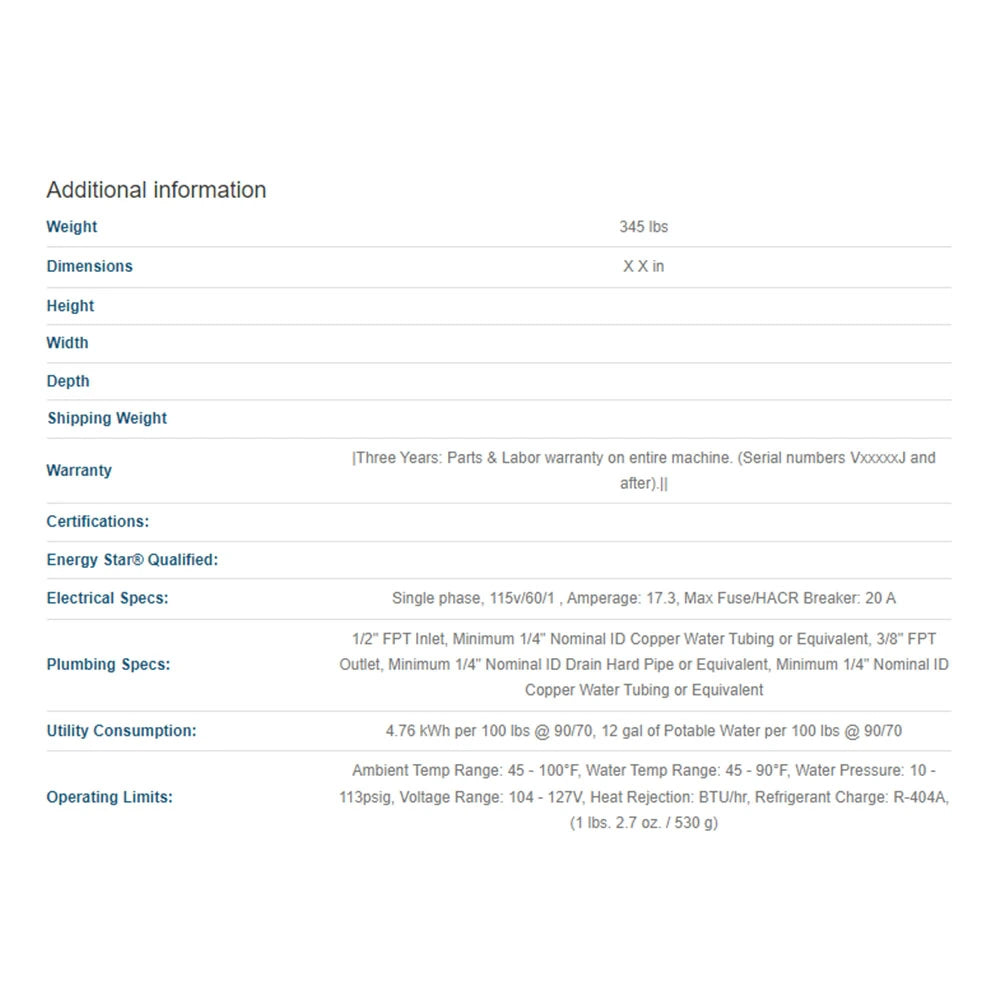 Additional information

| | |
|---|---|
| Weight | 345 lbs |
| Dimensions | X X in |
| Height | |
| Width | |
| Depth | |
| Shipping Weight | |
| Warranty | \|Three Years: Parts & Labor warranty on entire machine. (Serial numbers VxxxxxJ and after).\|\| |
| Certifications: | |
| Energy Star® Qualified: | |
| Electrical Specs: | Single phase, 115v/60/1 , Amperage: 17.3, Max Fuse/HACR Breaker: 20 A |
| Plumbing Specs: | 1/2" FPT Inlet, Minimum 1/4" Nominal ID Copper Water Tubing or Equivalent, 3/8" FPT Outlet, Minimum 1/4" Nominal ID Drain Hard Pipe or Equivalent, Minimum 1/4" Nominal ID Copper Water Tubing or Equivalent |
| Utility Consumption: | 4.76 kWh per 100 lbs @ 90/70, 12 gal of Potable Water per 100 lbs @ 90/70 |
| Operating Limits: | Ambient Temp Range: 45 - 100°F, Water Temp Range: 45 - 90°F, Water Pressure: 10 - 113psig, Voltage Range: 104 - 127V, Heat Rejection: BTU/hr, Refrigerant Charge: R-404A, (1 lbs. 2.7 oz. / 530 g) |